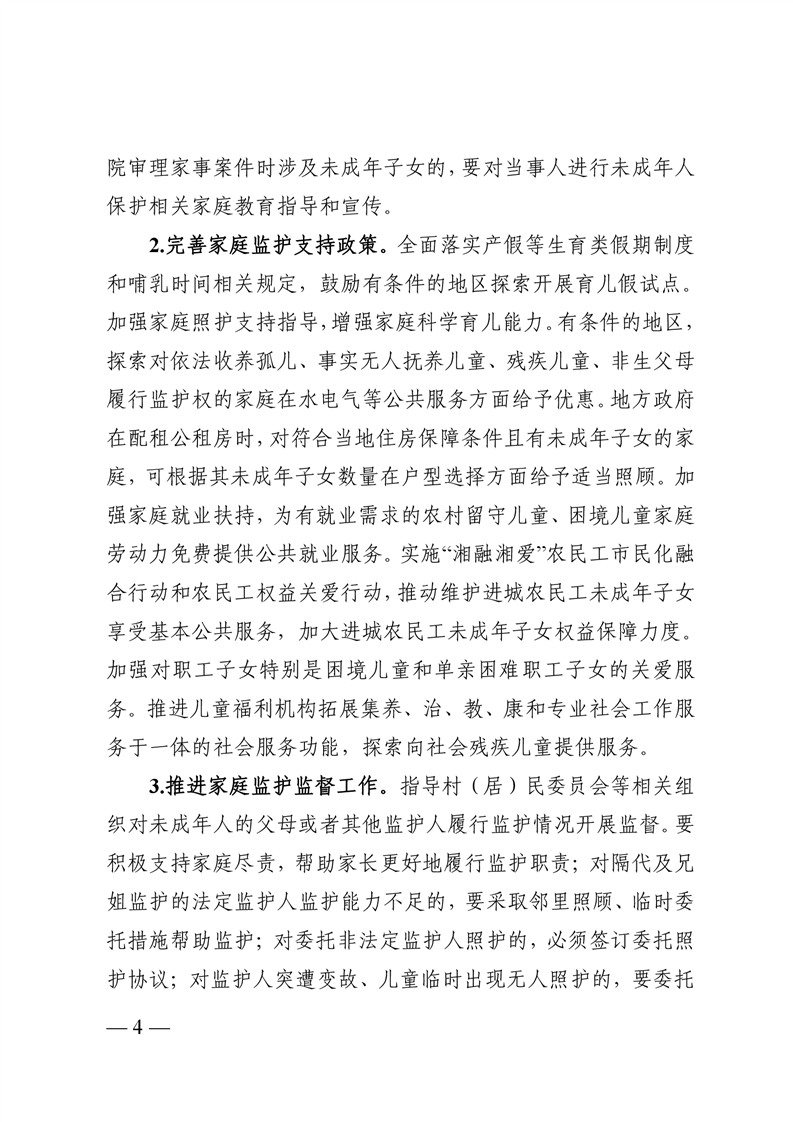 院审理家事案件时涉及未成年子女的，要对当事人进行未成年人保护相关家庭教育指导和宣传。

2.完善家庭监护支持政策。全面落实产假等生育类假期制度和哺乳时间相关规定，鼓励有条件的地区探索开展育儿假试点。加强家庭照护支持指导，增强家庭科学育儿能力。有条件的地区，探索对依法收养孤儿、事实无人抚养儿童、残疾儿童、非生父母履行监护权的家庭在水电气等公共服务方面给予优惠。地方政府在配租公租房时，对符合当地住房保障条件且有未成年子女的家庭，可根据其未成年子女数量在户型选择方面给予适当照顾。加强家庭就业扶持，为有就业需求的农村留守儿童、困境儿童家庭劳动力免费提供公共就业服务。实施“湘融湘爱”农民工市民化融合行动和农民工权益关爱行动，推动维护进城农民工未成年子女享受基本公共服务，加大进城农民工未成年子女权益保障力度。加强对职工子女特别是困境儿童和单亲困难职工子女的关爱服务。推进儿童福利机构拓展集养、治、教、康和专业社会工作服务于一体的社会服务功能，探索向社会残疾儿童提供服务。

3.推进家庭监护监督工作。指导村（居）民委员会等相关组织对未成年人的父母或者其他监护人履行监护情况开展监督。要积极支持家庭尽责，帮助家长更好地履行监护职责；对隔代及兄姐监护的法定监护人监护能力不足的，要采取邻里照顾、临时委托措施帮助监护；对委托非法定监护人照护的，必须签订委托照护协议；对监护人突遭变故、儿童临时出现无人照护的，要委托

— 4 —